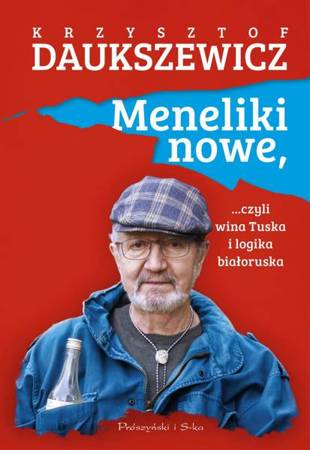 KRZYSZTOF
DAUKSZEWICZ

Meneliki
nowe,

...czyli
wina Tuska
i logika
białoruska

Prószyński i S-ka